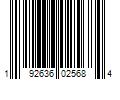 1 92636 02568 4